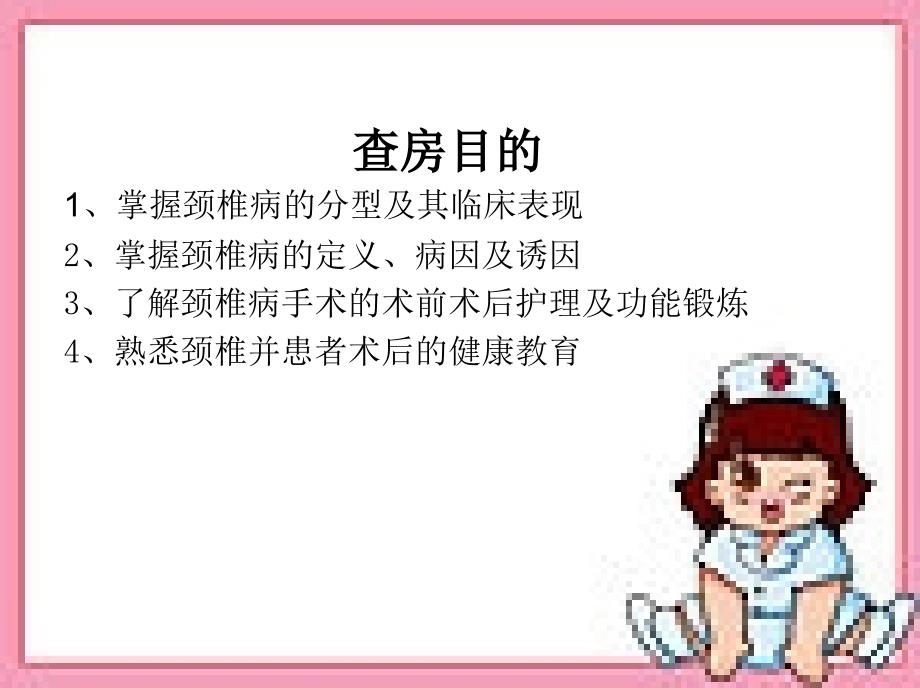 查房目的

1、掌握颈椎病的分型及其临床表现

2、掌握颈椎病的定义、病因及诱因

3、了解颈椎病手术的术前术后护理及功能锻炼

4、熟悉颈椎并患者术后的健康教育